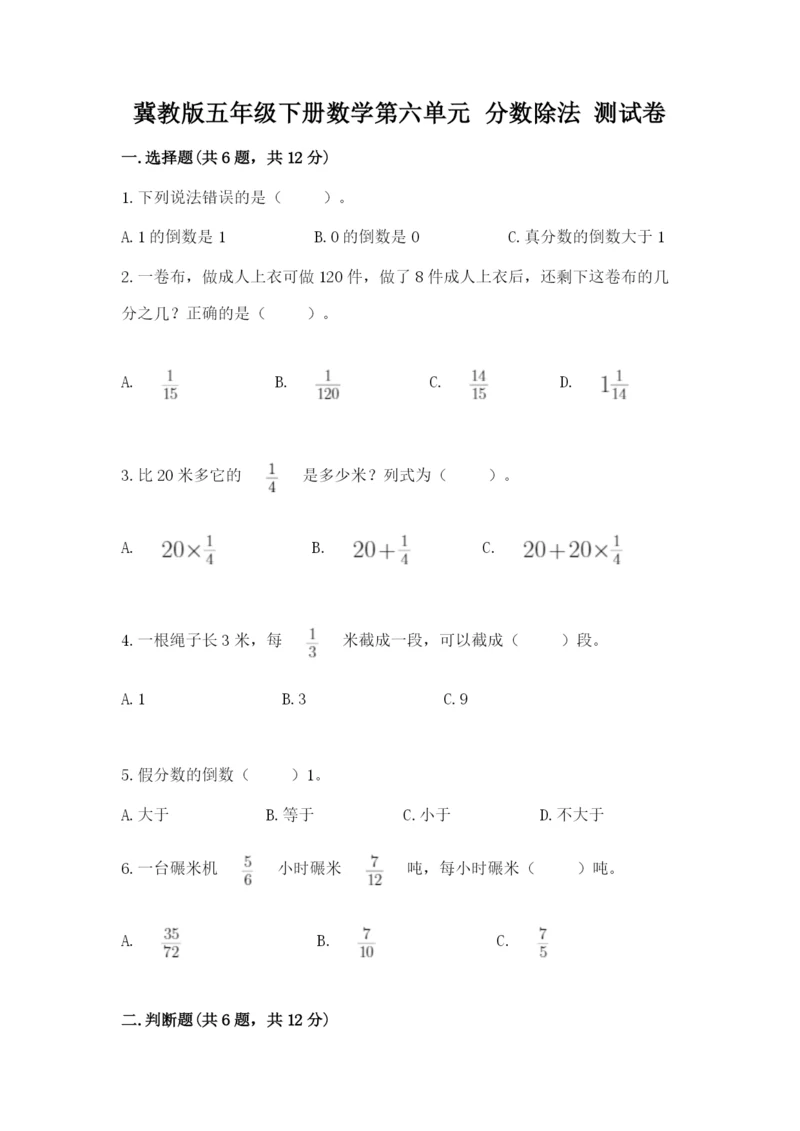 冀教版五年级下册数学第六单元 分数除法 测试卷

一.选择题(共6题，共12分)

1.下列说法错误的是（ ）。

A.1的倒数是1　　B.0的倒数是0　　C.真分数的倒数大于1

2.一卷布，做成人上衣可做120件，做了8件成人上衣后，还剩下这卷布的几分之几？正确的是（ ）。

A. $\frac{1}{15}$　　B. $\frac{1}{120}$　　C. $\frac{14}{15}$　　D. $1\frac{1}{14}$

3.比20米多它的 $\frac{1}{4}$ 是多少米？列式为（ ）。

A. $20\times\frac{1}{4}$　　B. $20+\frac{1}{4}$　　C. $20+20\times\frac{1}{4}$

4.一根绳子长3米，每 $\frac{1}{3}$ 米截成一段，可以截成（ ）段。

A.1　　B.3　　C.9

5.假分数的倒数（ ）1。

A.大于　　B.等于　　C.小于　　D.不大于

6.一台碾米机 $\frac{5}{6}$ 小时碾米 $\frac{7}{12}$ 吨，每小时碾米（ ）吨。

A. $\frac{35}{72}$　　B. $\frac{7}{10}$　　C. $\frac{7}{5}$

二.判断题(共6题，共12分)